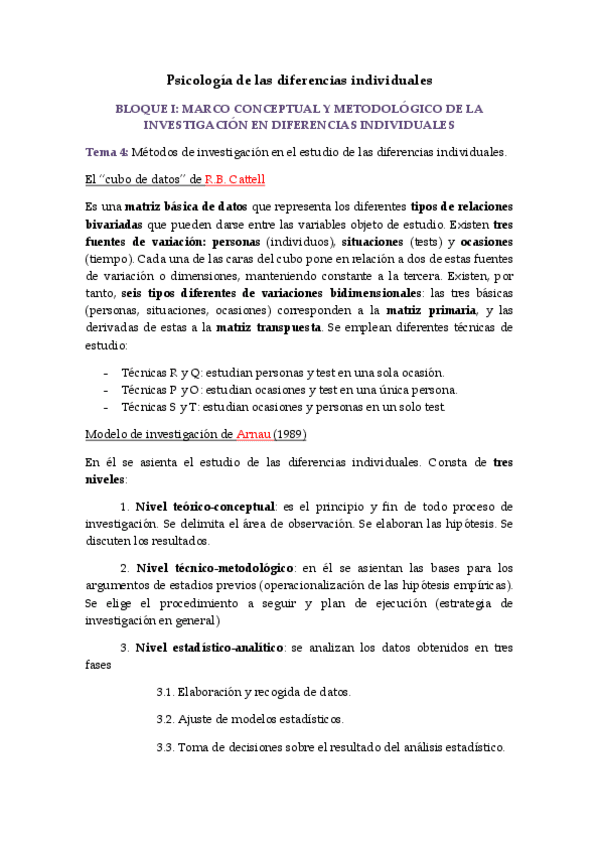 Psicología de las diferencias individuales

BLOQUE I: MARCO CONCEPTUAL Y METODOLÓGICO DE LA INVESTIGACIÓN EN DIFERENCIAS INDIVIDUALES

Tema 4: Métodos de investigación en el estudio de las diferencias individuales.

El "cubo de datos" de R.B. Cattell

Es una matriz básica de datos que representa los diferentes tipos de relaciones bivariadas que pueden darse entre las variables objeto de estudio. Existen tres fuentes de variación: personas (individuos), situaciones (tests) y ocasiones (tiempo). Cada una de las caras del cubo pone en relación a dos de estas fuentes de variación o dimensiones, manteniendo constante a la tercera. Existen, por tanto, seis tipos diferentes de variaciones bidimensionales: las tres básicas (personas, situaciones, ocasiones) corresponden a la matriz primaria, y las derivadas de estas a la matriz transpuesta. Se emplean diferentes técnicas de estudio:

- Técnicas R y Q: estudian personas y test en una sola ocasión.
- Técnicas P y O: estudian ocasiones y test en una única persona.
- Técnicas S y T: estudian ocasiones y personas en un solo test.

Modelo de investigación de Arnau (1989)

En él se asienta el estudio de las diferencias individuales. Consta de tres niveles:

1. Nivel teórico-conceptual: es el principio y fin de todo proceso de investigación. Se delimita el área de observación. Se elaboran las hipótesis. Se discuten los resultados.

2. Nivel técnico-metodológico: en él se asientan las bases para los argumentos de estadios previos (operacionalización de las hipótesis empíricas). Se elige el procedimiento a seguir y plan de ejecución (estrategia de investigación en general)

3. Nivel estadístico-analítico: se analizan los datos obtenidos en tres fases

3.1. Elaboración y recogida de datos.

3.2. Ajuste de modelos estadísticos.

3.3. Toma de decisiones sobre el resultado del análisis estadístico.